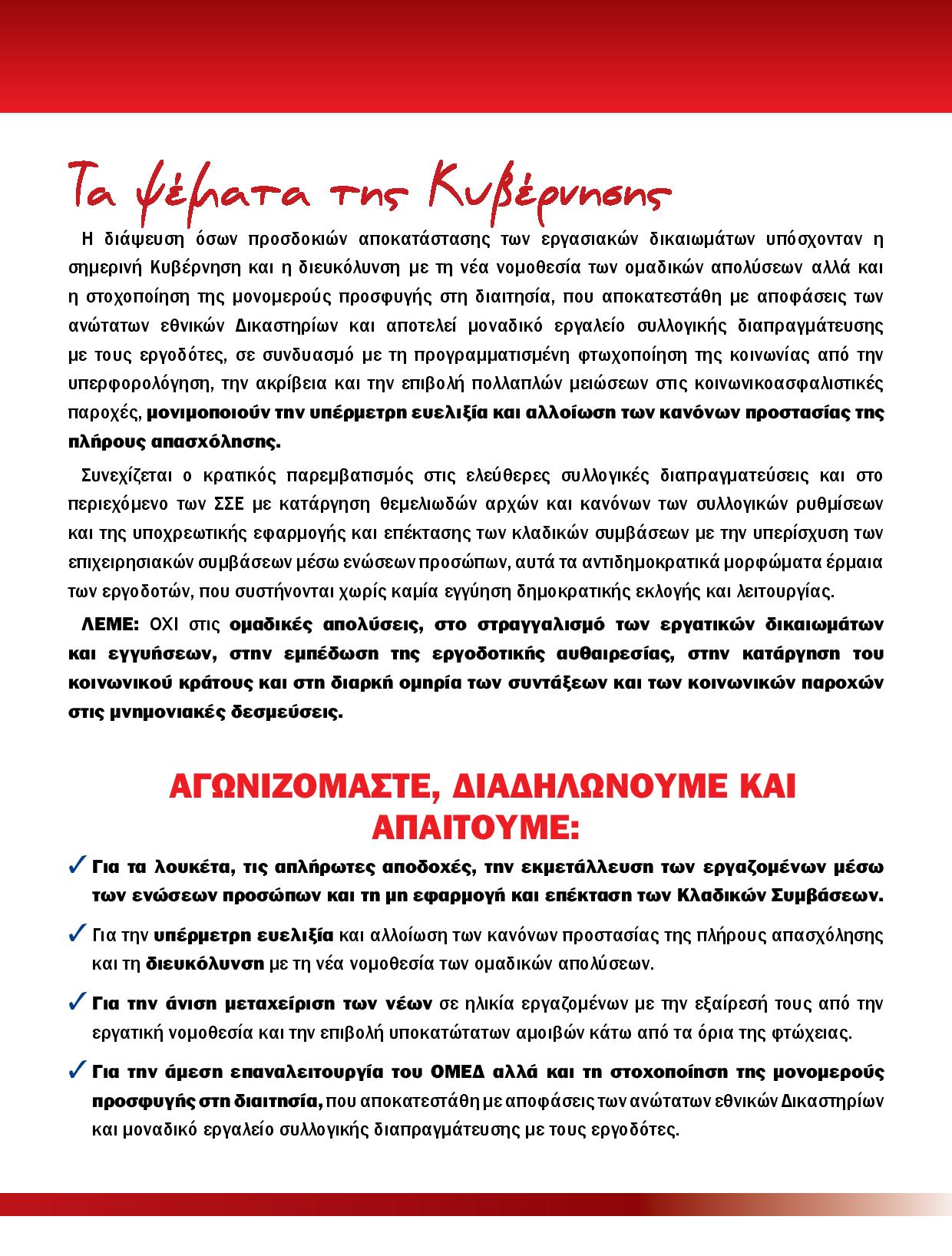 Τα ψέματα της Κυβέρνησης

Η διάψευση όσων προσδοκιών αποκατάστασης των εργασιακών δικαιωμάτων υπόσχονταν η σημερινή Κυβέρνηση και η διευκόλυνση με τη νέα νομοθεσία των ομαδικών απολύσεων αλλά και η στοχοποίηση της μονομερούς προσφυγής στη διαιτησία, που αποκατεστάθη με αποφάσεις των ανώτατων εθνικών Δικαστηρίων και αποτελεί μοναδικό εργαλείο συλλογικής διαπραγμάτευσης με τους εργοδότες, σε συνδυασμό με τη προγραμματισμένη φτωχοποίηση της κοινωνίας από την υπερφορολόγηση, την ακρίβεια και την επιβολή πολλαπλών μειώσεων στις κοινωνικοασφαλιστικές παροχές, μονιμοποιούν την υπέρμετρη ευελιξία και αλλοίωση των κανόνων προστασίας της πλήρους απασχόλησης.

Συνεχίζεται ο κρατικός παρεμβατισμός στις ελεύθερες συλλογικές διαπραγματεύσεις και στο περιεχόμενο των ΣΣΕ με κατάργηση θεμελιωδών αρχών και κανόνων των συλλογικών ρυθμίσεων και της υποχρεωτικής εφαρμογής και επέκτασης των κλαδικών συμβάσεων με την υπερίσχυση των επιχειρησιακών συμβάσεων μέσω ενώσεων προσώπων, αυτά τα αντιδημοκρατικά μορφώματα έρμαια των εργοδοτών, που συστήνονται χωρίς καμία εγγύηση δημοκρατικής εκλογής και λειτουργίας.

ΛΕΜΕ: ΟΧΙ στις ομαδικές απολύσεις, στο στραγγαλισμό των εργατικών δικαιωμάτων και εγγυήσεων, στην εμπέδωση της εργοδοτικής αυθαιρεσίας, στην κατάργηση του κοινωνικού κράτους και στη διαρκή ομηρία των συντάξεων και των κοινωνικών παροχών στις μνημονιακές δεσμεύσεις.

ΑΓΩΝΙΖΟΜΑΣΤΕ, ΔΙΑΔΗΛΩΝΟΥΜΕ ΚΑΙ ΑΠΑΙΤΟΥΜΕ:

✓ Για τα λουκέτα, τις απλήρωτες αποδοχές, την εκμετάλλευση των εργαζομένων μέσω των ενώσεων προσώπων και τη μη εφαρμογή και επέκταση των Κλαδικών Συμβάσεων.

✓ Για την υπέρμετρη ευελιξία και αλλοίωση των κανόνων προστασίας της πλήρους απασχόλησης και τη διευκόλυνση με τη νέα νομοθεσία των ομαδικών απολύσεων.

✓ Για την άνιση μεταχείριση των νέων σε ηλικία εργαζομένων με την εξαίρεσή τους από την εργατική νομοθεσία και την επιβολή υποκατώτατων αμοιβών κάτω από τα όρια της φτώχειας.

✓ Για την άμεση επαναλειτουργία του ΟΜΕΔ αλλά και τη στοχοποίηση της μονομερούς προσφυγής στη διαιτησία, που αποκατεστάθη με αποφάσεις των ανώτατων εθνικών Δικαστηρίων και μοναδικό εργαλείο συλλογικής διαπραγμάτευσης με τους εργοδότες.